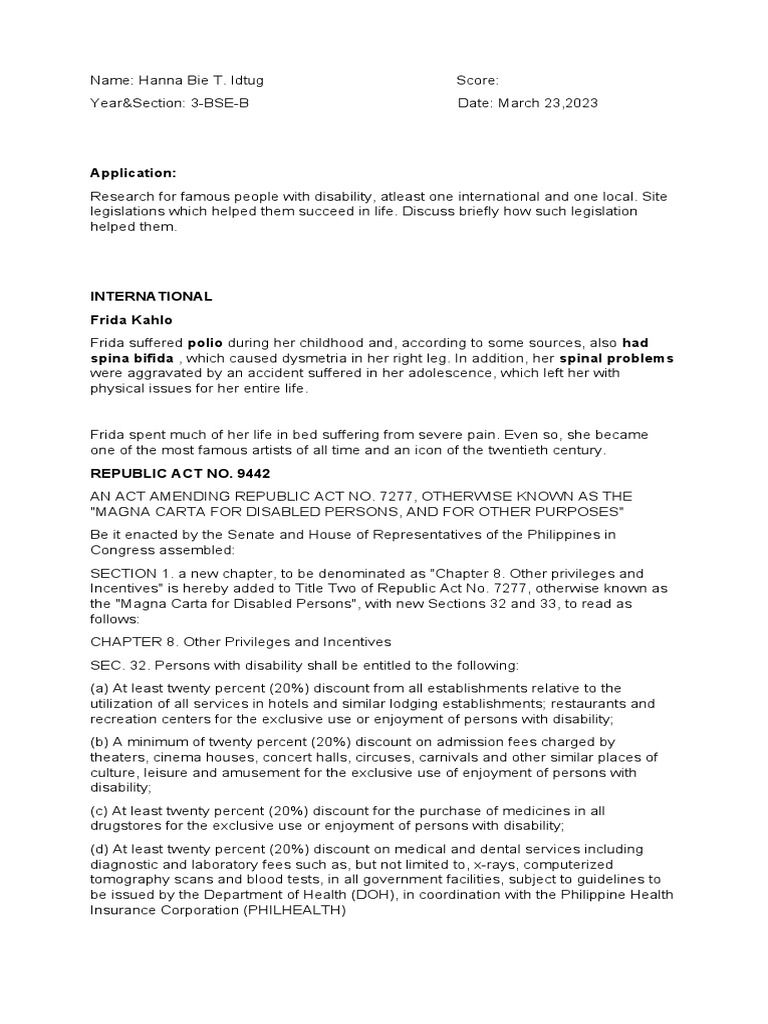 Name: Hanna Bie T. Idtug
Score:
Year&Section: 3-BSE-B
Date: March 23,2023

Application:

Research for famous people with disability, atleast one international and one local. Site legislations which helped them succeed in life. Discuss briefly how such legislation helped them.

INTERNATIONAL

Frida Kahlo

Frida suffered polio during her childhood and, according to some sources, also had spina bifida , which caused dysmetria in her right leg. In addition, her spinal problems were aggravated by an accident suffered in her adolescence, which left her with physical issues for her entire life.

Frida spent much of her life in bed suffering from severe pain. Even so, she became one of the most famous artists of all time and an icon of the twentieth century.

REPUBLIC ACT NO. 9442

AN ACT AMENDING REPUBLIC ACT NO. 7277, OTHERWISE KNOWN AS THE "MAGNA CARTA FOR DISABLED PERSONS, AND FOR OTHER PURPOSES"

Be it enacted by the Senate and House of Representatives of the Philippines in Congress assembled:

SECTION 1. a new chapter, to be denominated as "Chapter 8. Other privileges and Incentives" is hereby added to Title Two of Republic Act No. 7277, otherwise known as the "Magna Carta for Disabled Persons", with new Sections 32 and 33, to read as follows:

CHAPTER 8. Other Privileges and Incentives

SEC. 32. Persons with disability shall be entitled to the following:

(a) At least twenty percent (20%) discount from all establishments relative to the utilization of all services in hotels and similar lodging establishments; restaurants and recreation centers for the exclusive use or enjoyment of persons with disability;

(b) A minimum of twenty percent (20%) discount on admission fees charged by theaters, cinema houses, concert halls, circuses, carnivals and other similar places of culture, leisure and amusement for the exclusive use of enjoyment of persons with disability;

(c) At least twenty percent (20%) discount for the purchase of medicines in all drugstores for the exclusive use or enjoyment of persons with disability;

(d) At least twenty percent (20%) discount on medical and dental services including diagnostic and laboratory fees such as, but not limited to, x-rays, computerized tomography scans and blood tests, in all government facilities, subject to guidelines to be issued by the Department of Health (DOH), in coordination with the Philippine Health Insurance Corporation (PHILHEALTH)